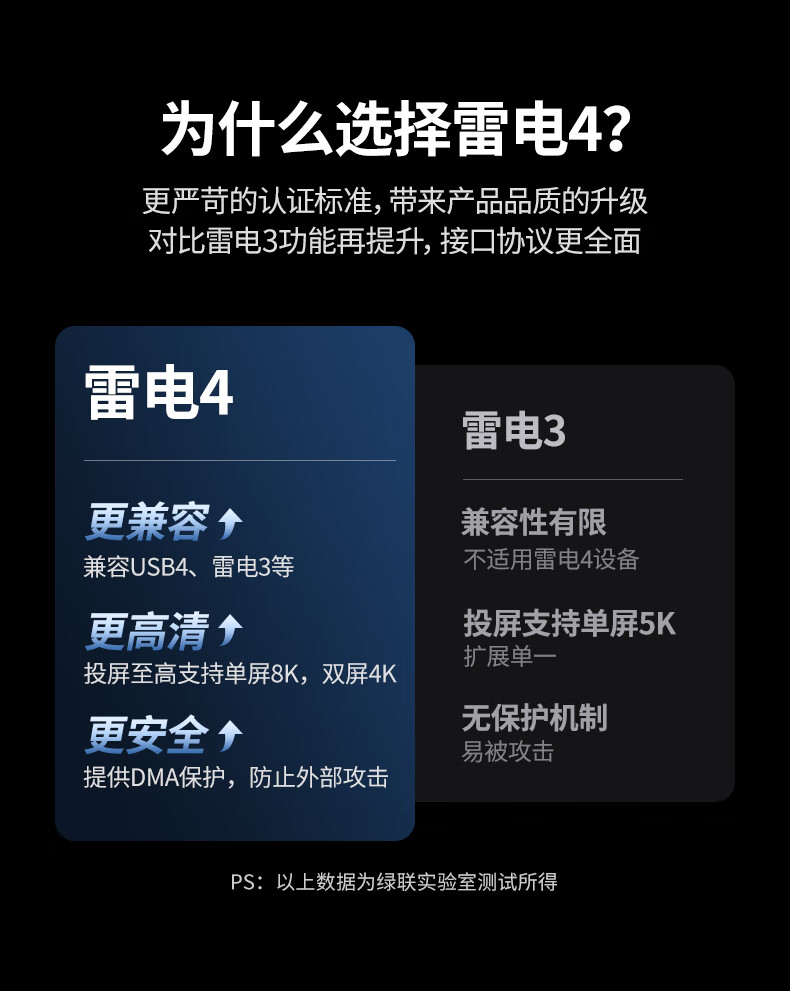 为什么选择雷电4？

更严苛的认证标准，带来产品品质的升级
对比雷电3功能再提升，接口协议更全面

雷电4

更兼容
兼容USB4、雷电3等

更高清
投屏至高支持单屏8K，双屏4K

更安全
提供DMA保护，防止外部攻击

雷电3

兼容性有限
不适用雷电4设备

投屏支持单屏5K
扩展单一

无保护机制
易被攻击

PS：以上数据为绿联实验室测试所得